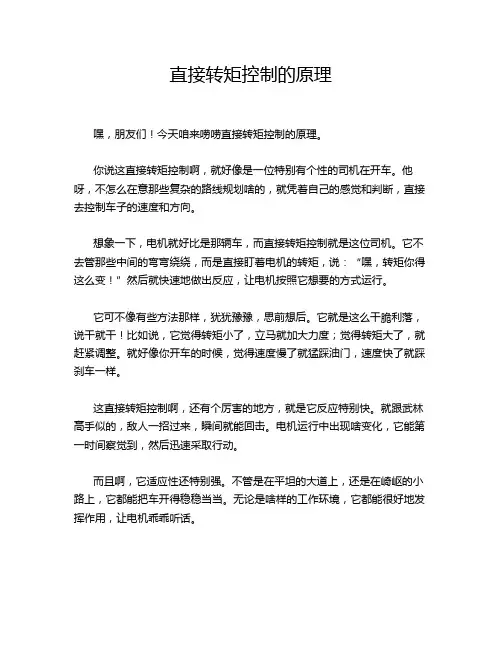 直接转矩控制的原理

嘿，朋友们！今天咱来唠唠直接转矩控制的原理。

你说这直接转矩控制啊，就好像是一位特别有个性的司机在开车。他呀，不怎么在意那些复杂的路线规划啥的，就凭着自己的感觉和判断，直接去控制车子的速度和方向。

想象一下，电机就好比是那辆车，而直接转矩控制就是这位司机。它不去管那些中间的弯弯绕绕，而是直接盯着电机的转矩，说："嘿，转矩你得这么变！"然后就快速地做出反应，让电机按照它想要的方式运行。

它可不像有些方法那样，犹犹豫豫，思前想后。它就是这么干脆利落，说干就干！比如说，它觉得转矩小了，立马就加大力度；觉得转矩大了，就赶紧调整。就好像你开车的时候，觉得速度慢了就猛踩油门，速度快了就踩刹车一样。

这直接转矩控制啊，还有个厉害的地方，就是它反应特别快。就跟武林高手似的，敌人一招过来，瞬间就能回击。电机运行中出现啥变化，它能第一时间察觉到，然后迅速采取行动。

而且啊，它适应性还特别强。不管是在平坦的大道上，还是在崎岖的小路上，它都能把车开得稳稳当当。无论是啥样的工作环境，它都能很好地发挥作用，让电机乖乖听话。